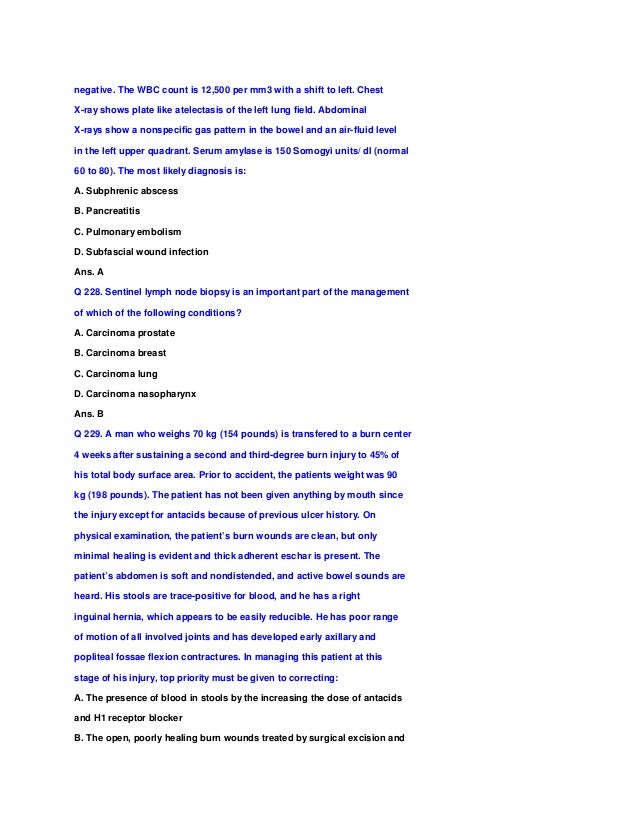 negative. The WBC count is 12,500 per mm3 with a shift to left. Chest X-ray shows plate like atelectasis of the left lung field. Abdominal X-rays show a nonspecific gas pattern in the bowel and an air-fluid level in the left upper quadrant. Serum amylase is 150 Somogyi units/ dl (normal 60 to 80). The most likely diagnosis is:

A. Subphrenic abscess

B. Pancreatitis

C. Pulmonary embolism

D. Subfascial wound infection

Ans. A

Q 228. Sentinel lymph node biopsy is an important part of the management of which of the following conditions?

A. Carcinoma prostate

B. Carcinoma breast

C. Carcinoma lung

D. Carcinoma nasopharynx

Ans. B

Q 229. A man who weighs 70 kg (154 pounds) is transfered to a burn center 4 weeks after sustaining a second and third-degree burn injury to 45% of his total body surface area. Prior to accident, the patients weight was 90 kg (198 pounds). The patient has not been given anything by mouth since the injury except for antacids because of previous ulcer history. On physical examination, the patient's burn wounds are clean, but only minimal healing is evident and thick adherent eschar is present. The patient's abdomen is soft and nondistended, and active bowel sounds are heard. His stools are trace-positive for blood, and he has a right inguinal hernia, which appears to be easily reducible. He has poor range of motion of all involved joints and has developed early axillary and popliteal fossae flexion contractures. In managing this patient at this stage of his injury, top priority must be given to correcting:

A. The presence of blood in stools by the increasing the dose of antacids and H1 receptor blocker

B. The open, poorly healing burn wounds treated by surgical excision and